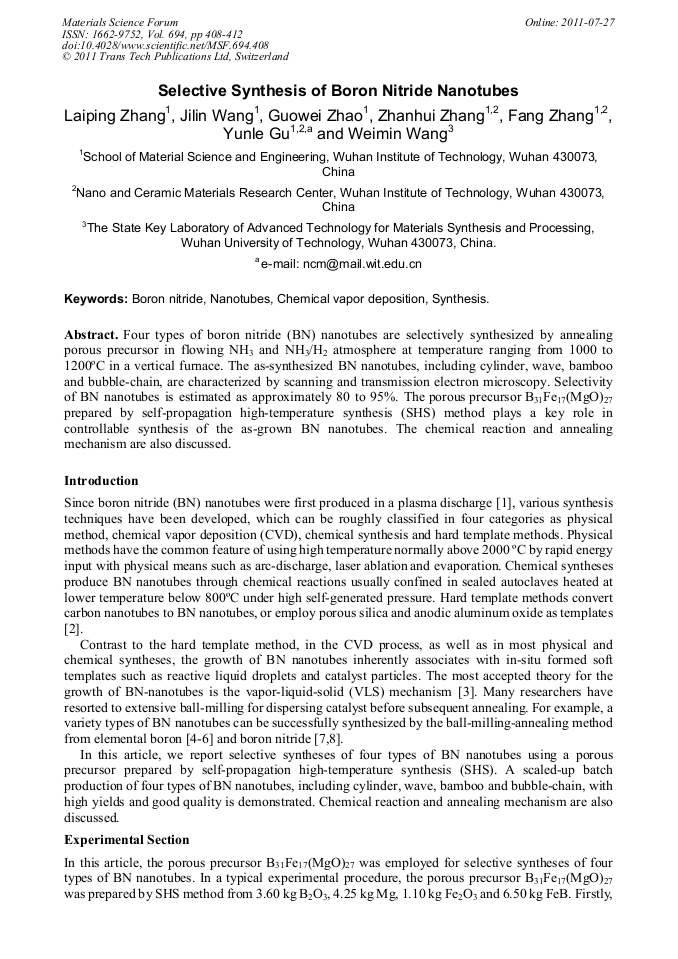 Materials Science Forum
ISSN: 1662-9752, Vol. 694, pp 408-412
doi:10.4028/www.scientific.net/MSF.694.408
© 2011 Trans Tech Publications Ltd, Switzerland

Online: 2011-07-27

Selective Synthesis of Boron Nitride Nanotubes

Laiping Zhang$^1$, Jilin Wang$^1$, Guowei Zhao$^1$, Zhanhui Zhang$^{1,2}$, Fang Zhang$^{1,2}$, Yunle Gu$^{1,2,a}$ and Weimin Wang$^3$

$^1$School of Material Science and Engineering, Wuhan Institute of Technology, Wuhan 430073, China

$^2$Nano and Ceramic Materials Research Center, Wuhan Institute of Technology, Wuhan 430073, China

$^3$The State Key Laboratory of Advanced Technology for Materials Synthesis and Processing, Wuhan University of Technology, Wuhan 430073, China.

$^a$e-mail: ncm@mail.wit.edu.cn

Keywords: Boron nitride, Nanotubes, Chemical vapor deposition, Synthesis.

Abstract. Four types of boron nitride (BN) nanotubes are selectively synthesized by annealing porous precursor in flowing $NH_3$ and $NH_3/H_2$ atmosphere at temperature ranging from 1000 to 1200ºC in a vertical furnace. The as-synthesized BN nanotubes, including cylinder, wave, bamboo and bubble-chain, are characterized by scanning and transmission electron microscopy. Selectivity of BN nanotubes is estimated as approximately 80 to 95%. The porous precursor $B_{31}Fe_{17}(MgO)_{27}$ prepared by self-propagation high-temperature synthesis (SHS) method plays a key role in controllable synthesis of the as-grown BN nanotubes. The chemical reaction and annealing mechanism are also discussed.

Introduction

Since boron nitride (BN) nanotubes were first produced in a plasma discharge [1], various synthesis techniques have been developed, which can be roughly classified in four categories as physical method, chemical vapor deposition (CVD), chemical synthesis and hard template methods. Physical methods have the common feature of using high temperature normally above 2000 ºC by rapid energy input with physical means such as arc-discharge, laser ablation and evaporation. Chemical syntheses produce BN nanotubes through chemical reactions usually confined in sealed autoclaves heated at lower temperature below 800ºC under high self-generated pressure. Hard template methods convert carbon nanotubes to BN nanotubes, or employ porous silica and anodic aluminum oxide as templates [2].

Contrast to the hard template method, in the CVD process, as well as in most physical and chemical syntheses, the growth of BN nanotubes inherently associates with in-situ formed soft templates such as reactive liquid droplets and catalyst particles. The most accepted theory for the growth of BN-nanotubes is the vapor-liquid-solid (VLS) mechanism [3]. Many researchers have resorted to extensive ball-milling for dispersing catalyst before subsequent annealing. For example, a variety types of BN nanotubes can be successfully synthesized by the ball-milling-annealing method from elemental boron [4-6] and boron nitride [7,8].

In this article, we report selective syntheses of four types of BN nanotubes using a porous precursor prepared by self-propagation high-temperature synthesis (SHS). A scaled-up batch production of four types of BN nanotubes, including cylinder, wave, bamboo and bubble-chain, with high yields and good quality is demonstrated. Chemical reaction and annealing mechanism are also discussed.

Experimental Section

In this article, the porous precursor $B_{31}Fe_{17}(MgO)_{27}$ was employed for selective syntheses of four types of BN nanotubes. In a typical experimental procedure, the porous precursor $B_{31}Fe_{17}(MgO)_{27}$ was prepared by SHS method from 3.60 kg $B_2O_3$, 4.25 kg Mg, 1.10 kg $Fe_2O_3$ and 6.50 kg FeB. Firstly,